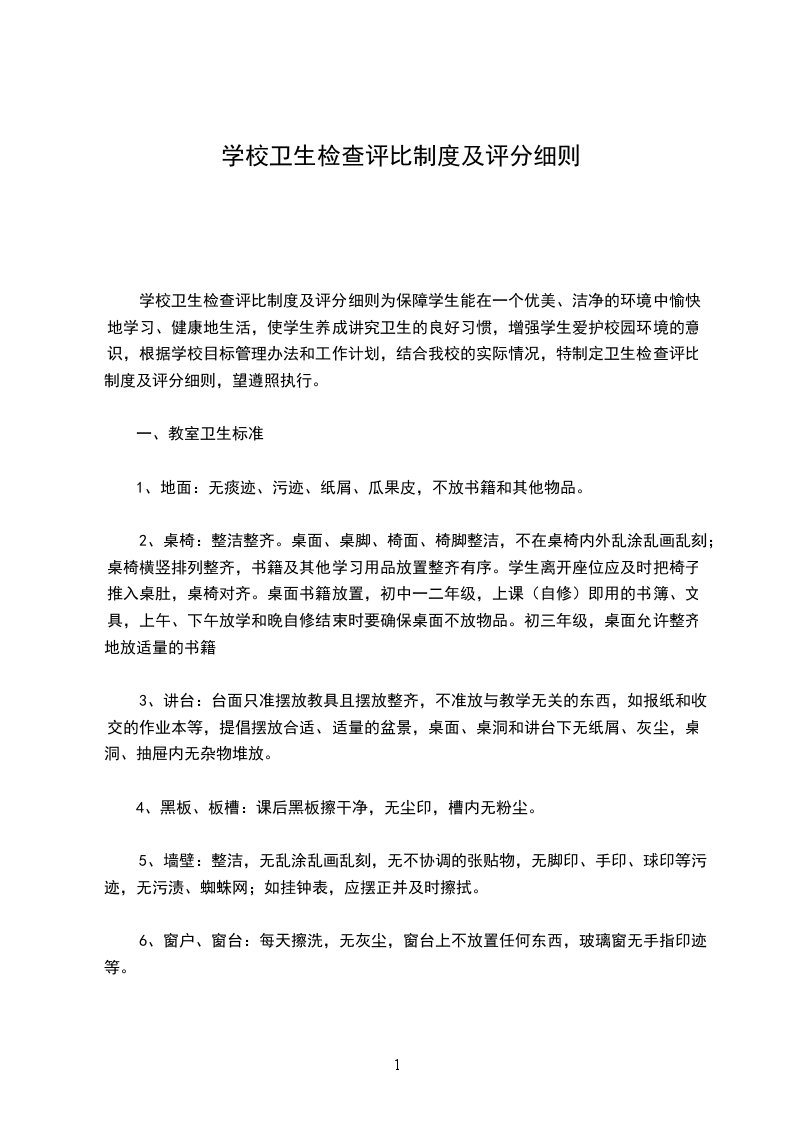 学校卫生检查评比制度及评分细则

学校卫生检查评比制度及评分细则为保障学生能在一个优美、洁净的环境中愉快地学习、健康地生活，使学生养成讲究卫生的良好习惯，增强学生爱护校园环境的意识，根据学校目标管理办法和工作计划，结合我校的实际情况，特制定卫生检查评比制度及评分细则，望遵照执行。

一、教室卫生标准

1、地面：无痰迹、污迹、纸屑、瓜果皮，不放书籍和其他物品。

2、桌椅：整洁整齐。桌面、桌脚、椅面、椅脚整洁，不在桌椅内外乱涂乱画乱刻；桌椅横竖排列整齐，书籍及其他学习用品放置整齐有序。学生离开座位应及时把椅子推入桌肚，桌椅对齐。桌面书籍放置，初中一二年级，上课（自修）即用的书簿、文具，上午、下午放学和晚自修结束时要确保桌面不放物品。初三年级，桌面允许整齐地放适量的书籍

3、讲台：台面只准摆放教具且摆放整齐，不准放与教学无关的东西，如报纸和收交的作业本等，提倡摆放合适、适量的盆景，桌面、桌洞和讲台下无纸屑、灰尘，桌洞、抽屉内无杂物堆放。

4、黑板、板槽：课后黑板擦干净，无尘印，槽内无粉尘。

5、墙壁：整洁，无乱涂乱画乱刻，无不协调的张贴物，无脚印、手印、球印等污迹，无污渍、蜘蛛网；如挂钟表，应摆正并及时擦拭。

6、窗户、窗台：每天擦洗，无灰尘，窗台上不放置任何东西，玻璃窗无手指印迹等。

1